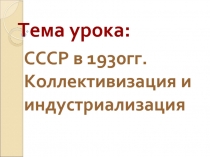 Тема урока:

СССР в 1930гг. Коллективизация и индустриализация